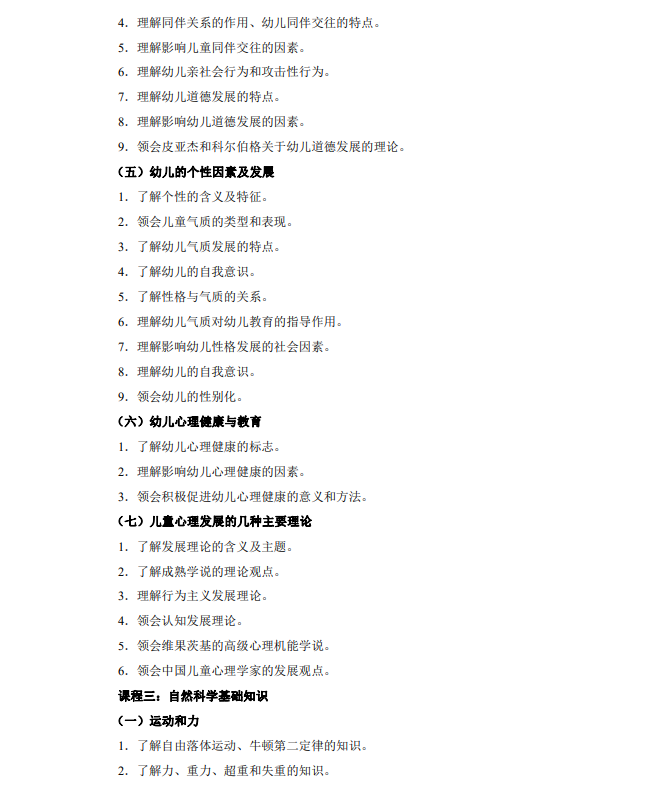 4. 理解同伴关系的作用、幼儿同伴交往的特点。

5. 理解影响儿童同伴交往的因素。

6. 理解幼儿亲社会行为和攻击性行为。

7. 理解幼儿道德发展的特点。

8. 理解影响幼儿道德发展的因素。

9. 领会皮亚杰和科尔伯格关于幼儿道德发展的理论。

（五）幼儿的个性因素及发展

1. 了解个性的含义及特征。

2. 领会儿童气质的类型和表现。

3. 了解幼儿气质发展的特点。

4. 了解幼儿的自我意识。

5. 了解性格与气质的关系。

6. 理解幼儿气质对幼儿教育的指导作用。

7. 理解影响幼儿性格发展的社会因素。

8. 理解幼儿的自我意识。

9. 领会幼儿的性别化。

（六）幼儿心理健康与教育

1. 了解幼儿心理健康的标志。

2. 理解影响幼儿心理健康的因素。

3. 领会积极促进幼儿心理健康的意义和方法。

（七）儿童心理发展的几种主要理论

1. 了解发展理论的含义及主题。

2. 了解成熟学说的理论观点。

3. 理解行为主义发展理论。

4. 领会认知发展理论。

5. 领会维果茨基的高级心理机能学说。

6. 领会中国儿童心理学家的发展观点。

课程三：自然科学基础知识

（一）运动和力

1. 了解自由落体运动、牛顿第二定律的知识。

2. 了解力、重力、超重和失重的知识。